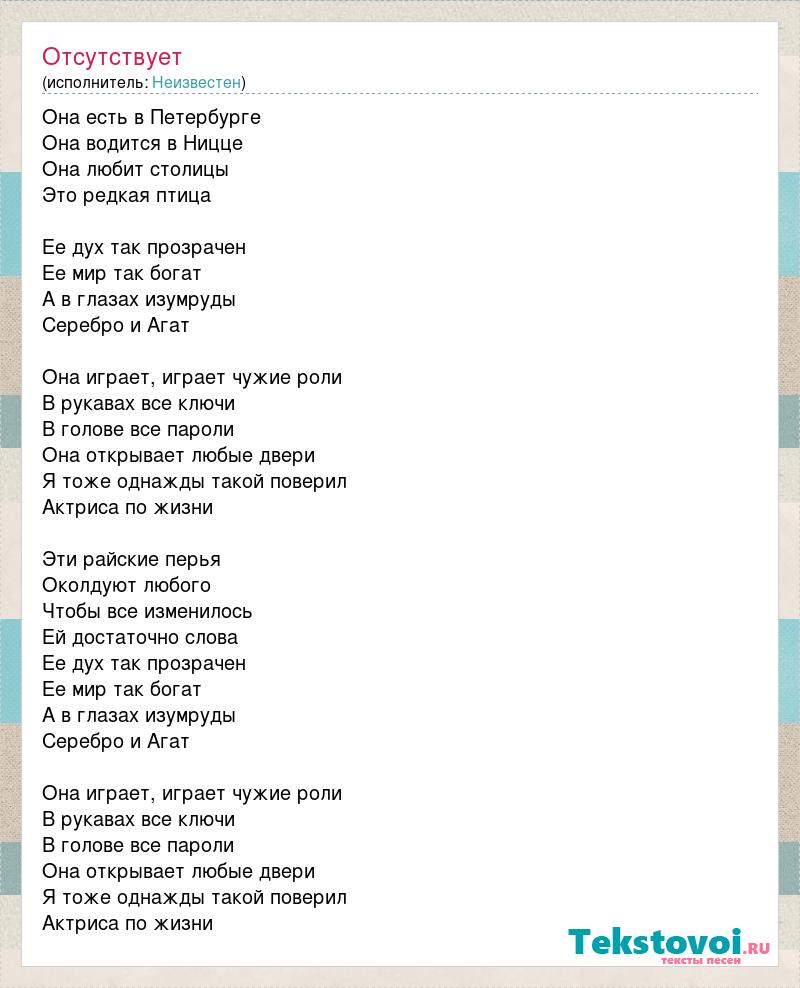 Отсутствует
(исполнитель: Неизвестен)

Она есть в Петербурге
Она водится в Ницце
Она любит столицы
Это редкая птица

Ее дух так прозрачен
Ее мир так богат
А в глазах изумруды
Серебро и Агат

Она играет, играет чужие роли
В рукавах все ключи
В голове все пароли
Она открывает любые двери
Я тоже однажды такой поверил
Актриса по жизни

Эти райские перья
Околдуют любого
Чтобы все изменилось
Ей достаточно слова
Ее дух так прозрачен
Ее мир так богат
А в глазах изумруды
Серебро и Агат

Она играет, играет чужие роли
В рукавах все ключи
В голове все пароли
Она открывает любые двери
Я тоже однажды такой поверил
Актриса по жизни

Tekstovoi.RU
тексты песен